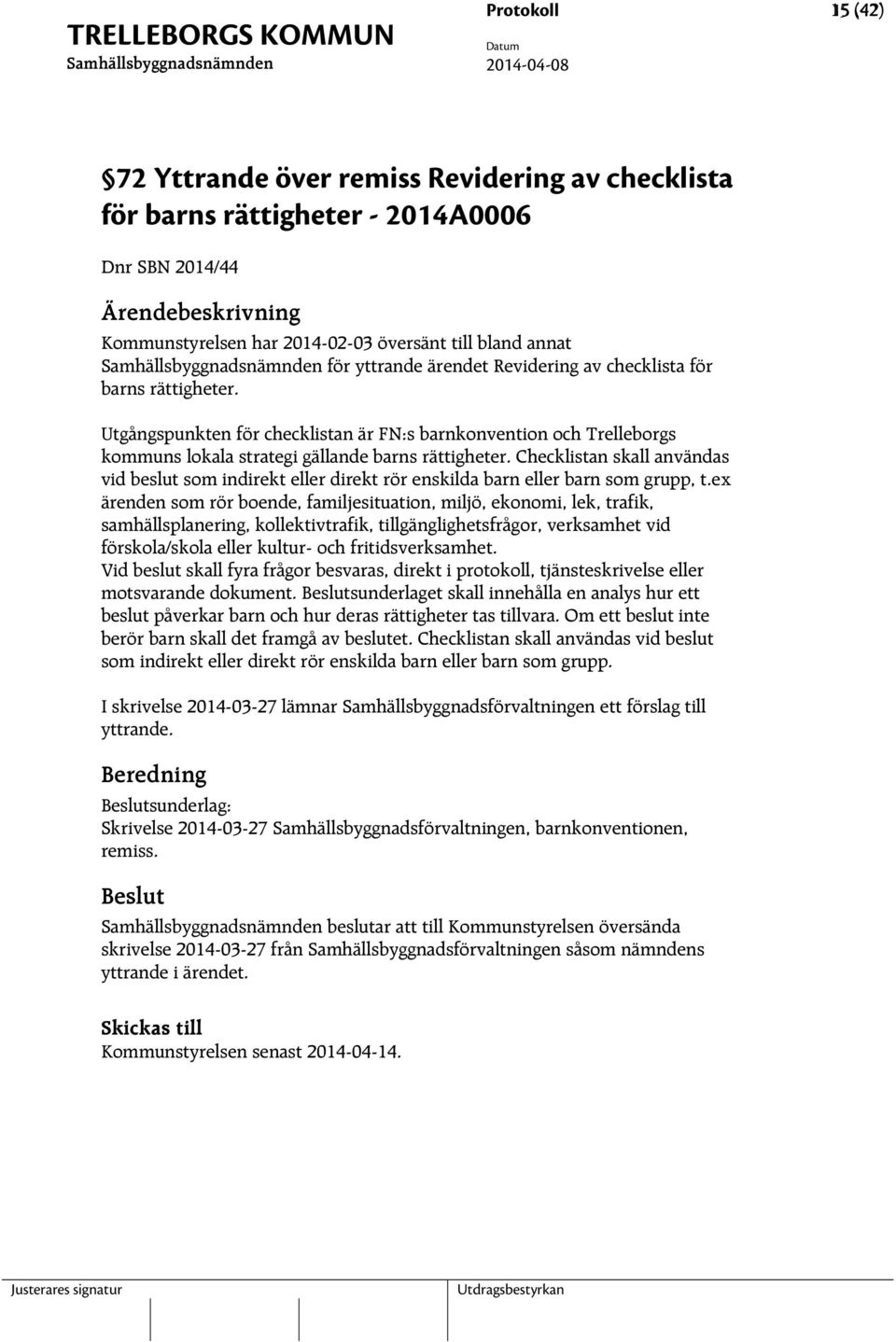 TRELLEBORGS KOMMUN
Samhällsbyggnadsnämnden

Protokoll
Datum
2014-04-08

15 (42)

§72 Yttrande över remiss Revidering av checklista för barns rättigheter - 2014A0006

Dnr SBN 2014/44

Ärendebeskrivning

Kommunstyrelsen har 2014-02-03 översänt till bland annat Samhällsbyggnadsnämnden för yttrande ärendet Revidering av checklista för barns rättigheter.

Utgångspunkten för checklistan är FN:s barnkonvention och Trelleborgs kommuns lokala strategi gällande barns rättigheter. Checklistan skall användas vid beslut som indirekt eller direkt rör enskilda barn eller barn som grupp, t.ex ärenden som rör boende, familjesituation, miljö, ekonomi, lek, trafik, samhällsplanering, kollektivtrafik, tillgänglighetsfrågor, verksamhet vid förskola/skola eller kultur- och fritidsverksamhet.
Vid beslut skall fyra frågor besvaras, direkt i protokoll, tjänsteskrivelse eller motsvarande dokument. Beslutsunderlaget skall innehålla en analys hur ett beslut påverkar barn och hur deras rättigheter tas tillvara. Om ett beslut inte berör barn skall det framgå av beslutet. Checklistan skall användas vid beslut som indirekt eller direkt rör enskilda barn eller barn som grupp.

I skrivelse 2014-03-27 lämnar Samhällsbyggnadsförvaltningen ett förslag till yttrande.

Beredning

Beslutsunderlag:
Skrivelse 2014-03-27 Samhällsbyggnadsförvaltningen, barnkonventionen, remiss.

Beslut

Samhällsbyggnadsnämnden beslutar att till Kommunstyrelsen översända skrivelse 2014-03-27 från Samhällsbyggnadsförvaltningen såsom nämndens yttrande i ärendet.

Skickas till
Kommunstyrelsen senast 2014-04-14.

Justerares signatur

Utdragsbestyrkan